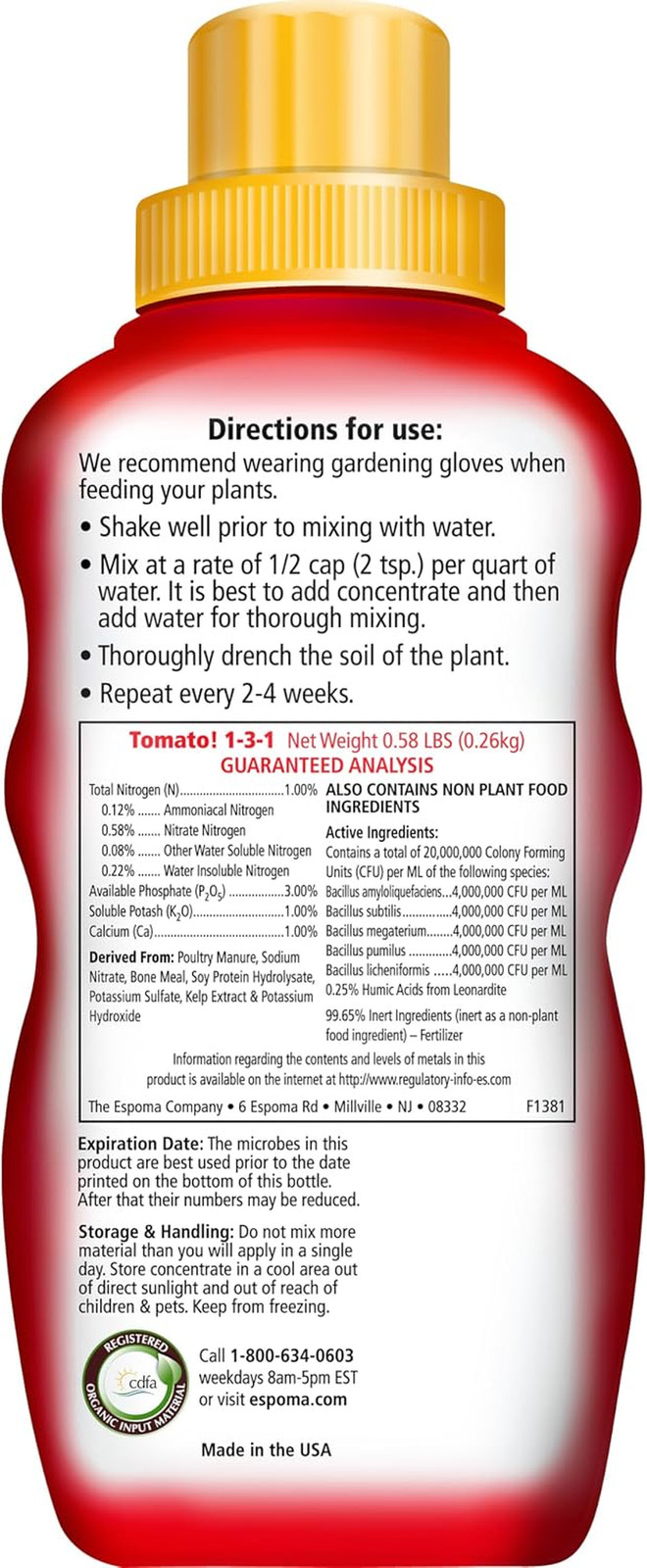 Directions for use:
We recommend wearing gardening gloves when feeding your plants.

• Shake well prior to mixing with water.

• Mix at a rate of 1/2 cap (2 tsp.) per quart of water. It is best to add concentrate and then add water for thorough mixing.

• Thoroughly drench the soil of the plant.

• Repeat every 2-4 weeks.

Tomato! 1-3-1 Net Weight 0.58 LBS (0.26kg)
GUARANTEED ANALYSIS

Total Nitrogen (N)................................1.00%
0.12% ....... Ammoniacal Nitrogen
0.58% ....... Nitrate Nitrogen
0.08% ....... Other Water Soluble Nitrogen
0.22% ....... Water Insoluble Nitrogen
Available Phosphate ($P_2O_5$) .................3.00%
Soluble Potash ($K_2O$)............................1.00%
Calcium (Ca)........................................1.00%

Derived From: Poultry Manure, Sodium Nitrate, Bone Meal, Soy Protein Hydrolysate, Potassium Sulfate, Kelp Extract & Potassium Hydroxide

ALSO CONTAINS NON PLANT FOOD INGREDIENTS

Active Ingredients:
Contains a total of 20,000,000 Colony Forming Units (CFU) per ML of the following species:
Bacillus amyloliquefaciens...4,000,000 CFU per ML
Bacillus subtilis...............4,000,000 CFU per ML
Bacillus megaterium........4,000,000 CFU per ML
Bacillus pumilus .............4,000,000 CFU per ML
Bacillus licheniformis .....4,000,000 CFU per ML
0.25% Humic Acids from Leonardite

99.65% Inert Ingredients (inert as a non-plant food ingredient) – Fertilizer

Information regarding the contents and levels of metals in this product is available on the internet at http://www.regulatory-info-es.com

The Espoma Company • 6 Espoma Rd • Millville • NJ • 08332 F1381

Expiration Date: The microbes in this product are best used prior to the date printed on the bottom of this bottle. After that their numbers may be reduced.

Storage & Handling: Do not mix more material than you will apply in a single day. Store concentrate in a cool area out of direct sunlight and out of reach of children & pets. Keep from freezing.

REGISTERED cdfa ORGANIC INPUT MATERIAL

Call 1-800-634-0603 weekdays 8am-5pm EST or visit espoma.com

Made in the USA